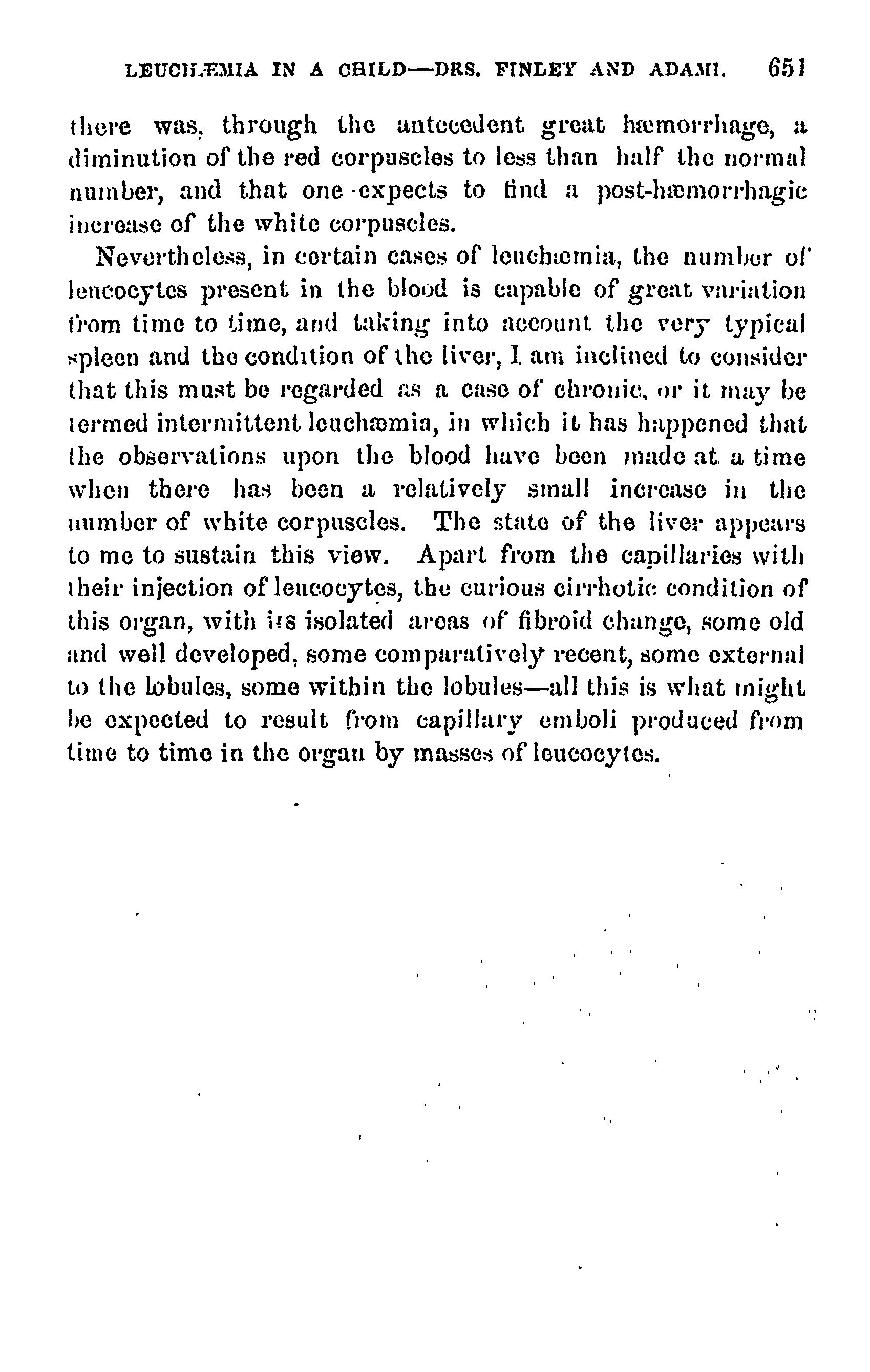 LEUCHÆMIA IN A CHILD—DRS. FINLEY AND ADAMI. 651

there was, through the antecedent great hæmorrhage, a diminution of the red corpuscles to less than half the normal number, and that one expects to find a post-hæmorrhagic increase of the white corpuscles.

Nevertheless, in certain cases of leuchæmia, the number of leucocytes present in the blood is capable of great variation from time to time, and taking into account the very typical spleen and the condition of the liver, I am inclined to consider that this must be regarded as a case of chronic, or it may be termed intermittent leuchæmia, in which it has happened that the observations upon the blood have been made at a time when there has been a relatively small increase in the number of white corpuscles. The state of the liver appears to me to sustain this view. Apart from the capillaries with their injection of leucocytes, the curious cirrhotic condition of this organ, with its isolated areas of fibroid change, some old and well developed, some comparatively recent, some external to the lobules, some within the lobules—all this is what might be expected to result from capillary emboli produced from time to time in the organ by masses of leucocytes.